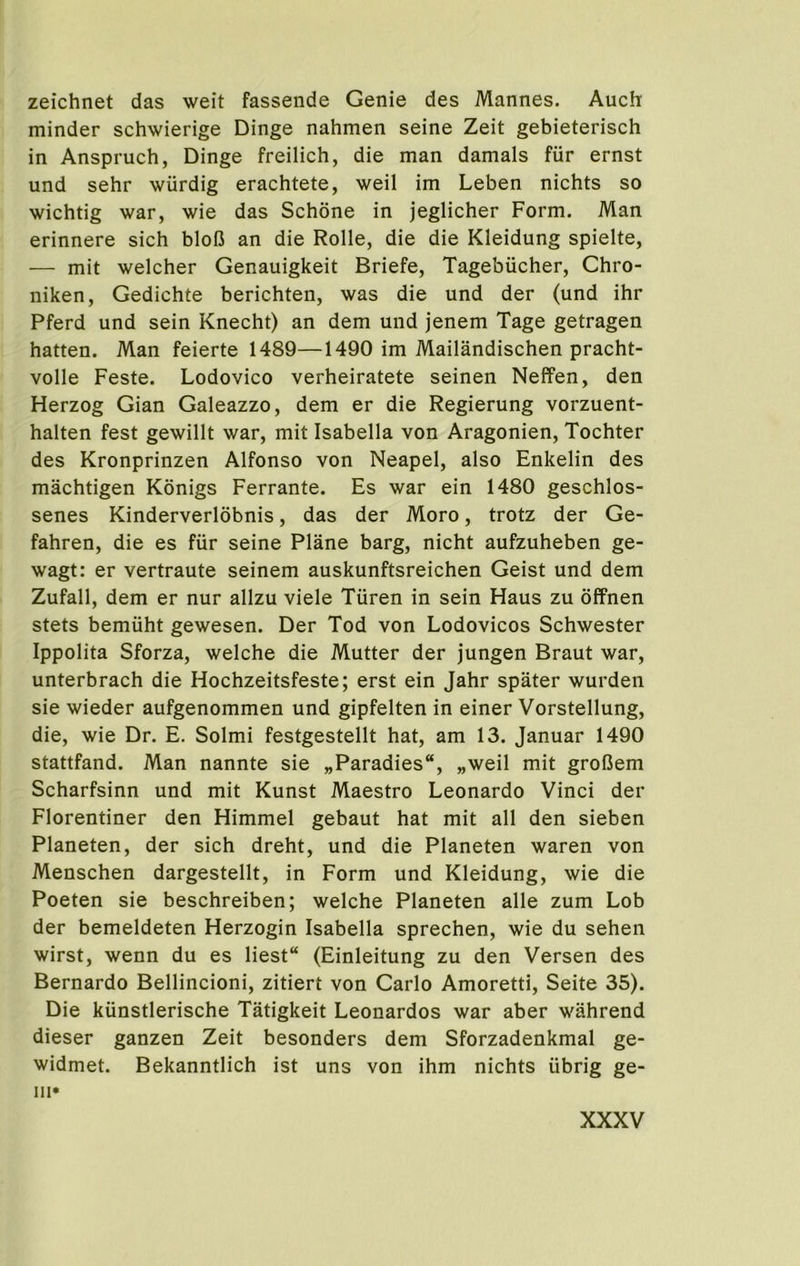 zeichnet das weit fassende Genie des Mannes. Auch minder schwierige Dinge nahmen seine Zeit gebieterisch in Anspruch, Dinge freilich, die man damals für ernst und sehr würdig erachtete, weil im Leben nichts so wichtig war, wie das Schöne in jeglicher Form. Man erinnere sich bloß an die Rolle, die die Kleidung spielte, — mit welcher Genauigkeit Briefe, Tagebücher, Chroniken, Gedichte berichten, was die und der (und ihr Pferd und sein Knecht) an dem und jenem Tage getragen hatten. Man feierte 1489—1490 im Mailändischen prachtvolle Feste. Lodovico verheiratete seinen Neffen, den Herzog Gian Galeazzo, dem er die Regierung vorzuenthalten fest gewillt war, mit Isabella von Aragonien, Tochter des Kronprinzen Alfonso von Neapel, also Enkelin des mächtigen Königs Ferrante. Es war ein 1480 geschlossenes Kinderverlöbnis, das der Moro, trotz der Gefahren, die es für seine Pläne barg, nicht aufzuheben gewagt: er vertraute seinem auskunftsreichen Geist und dem Zufall, dem er nur allzu viele Türen in sein Haus zu öffnen stets bemüht gewesen. Der Tod von Lodovicos Schwester Ippolita Sforza, welche die Mutter der jungen Braut war, unterbrach die Hochzeitsfeste; erst ein Jahr später wurden sie wieder aufgenommen und gipfelten in einer Vorstellung, die, wie Dr. E. Solmi festgestellt hat, am 13. Januar 1490 stattfand. Man nannte sie „Paradies“, „weil mit großem Scharfsinn und mit Kunst Maestro Leonardo Vinci der Florentiner den Himmel gebaut hat mit all den sieben Planeten, der sich dreht, und die Planeten waren von Menschen dargestellt, in Form und Kleidung, wie die Poeten sie beschreiben; welche Planeten alle zum Lob der bemeldeten Herzogin Isabella sprechen, wie du sehen wirst, wenn du es liest“ (Einleitung zu den Versen des Bernardo Bellincioni, zitiert von Carlo Amoretti, Seite 35).
Die künstlerische Tätigkeit Leonardos war aber während dieser ganzen Zeit besonders dem Sforzadenkmal gewidmet. Bekanntlich ist uns von ihm nichts übrig ge-
III*
XXXV